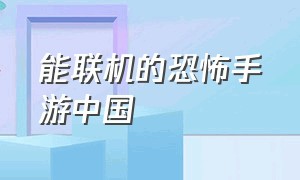 能联机的恐怖手游中国